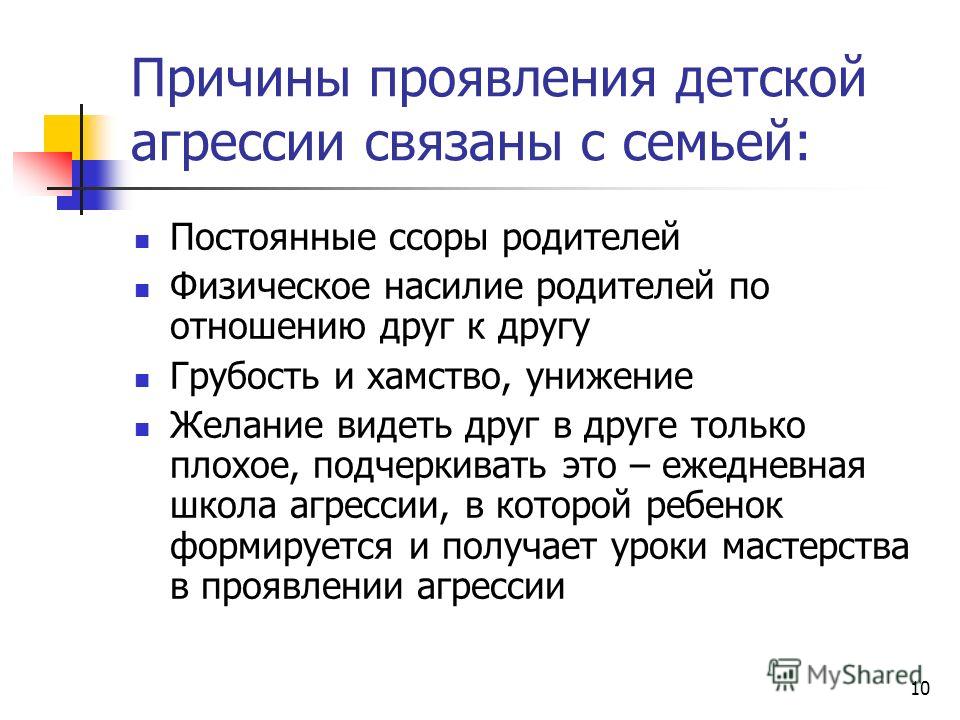 Причины проявления детской агрессии связаны с семьей:

- Постоянные ссоры родителей
- Физическое насилие родителей по отношению друг к другу
- Грубость и хамство, унижение
- Желание видеть друг в друге только плохое, подчеркивать это – ежедневная школа агрессии, в которой ребенок формируется и получает уроки мастерства в проявлении агрессии

MyShared

10